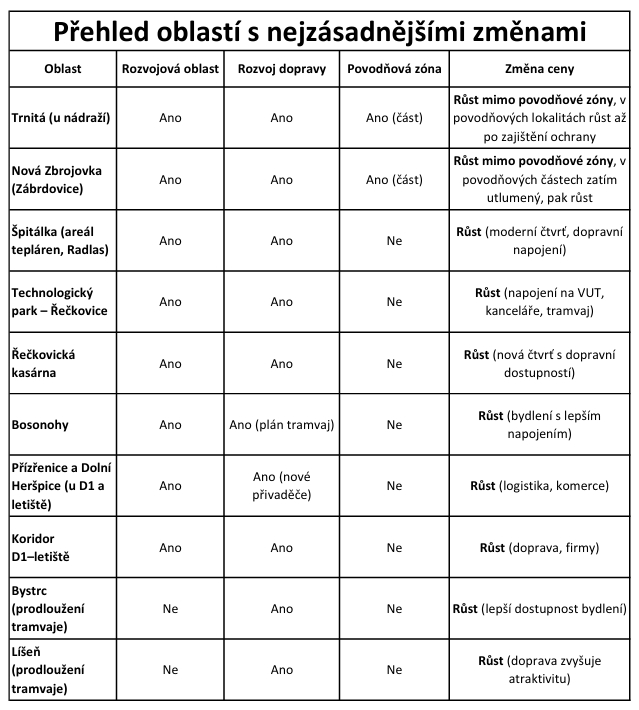 Přehled oblastí s nejzásadnějšími změnami

| Oblast | Rozvojová oblast | Rozvoj dopravy | Povodňová zóna | Změna ceny |
|---|---|---|---|---|
| Trnitá (u nádraží) | Ano | Ano | Ano (část) | Růst mimo povodňové zóny, v povodňových lokalitách růst až po zajištění ochrany |
| Nová Zbrojovka (Zábrdovice) | Ano | Ano | Ano (část) | Růst mimo povodňové zóny, v povodňových částech zatím utlumený, pak růst |
| Špitálka (areál tepláren, Radlas) | Ano | Ano | Ne | Růst (moderní čtvrť, dopravní napojení) |
| Technologický park – Řečkovice | Ano | Ano | Ne | Růst (napojení na VUT, kanceláře, tramvaj) |
| Řečkovická kasárna | Ano | Ano | Ne | Růst (nová čtvrť s dopravní dostupností) |
| Bosonohy | Ano | Ano (plán tramvaj) | Ne | Růst (bydlení s lepším napojením) |
| Přízřenice a Dolní Heršpice (u D1 a letiště) | Ano | Ano (nové přivaděče) | Ne | Růst (logistika, komerce) |
| Koridor D1–letiště | Ano | Ano | Ne | Růst (doprava, firmy) |
| Bystrc (prodloužení tramvaje) | Ne | Ano | Ne | Růst (lepší dostupnost bydlení) |
| Líšeň (prodloužení tramvaje) | Ne | Ano | Ne | Růst (doprava zvyšuje atraktivitu) |